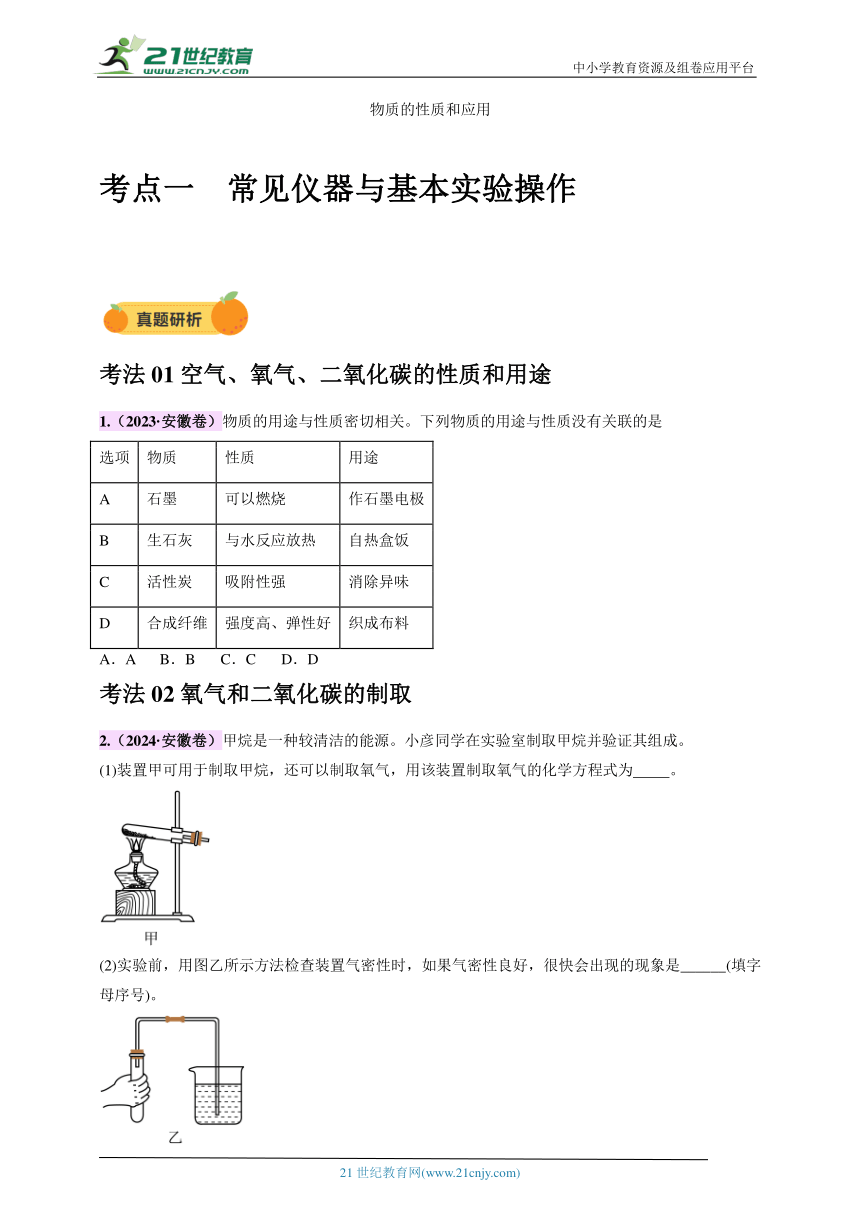 21世纪教育 www.21cnjy.com

中小学教育资源及组卷应用平台

物质的性质和应用

考点一　常见仪器与基本实验操作

真题研析

考法 01 空气、氧气、二氧化碳的性质和用途

1.（2023·安徽卷）物质的用途与性质密切相关。下列物质的用途与性质没有关联的是

| 选项 | 物质 | 性质 | 用途 |
|---|---|---|---|
| A | 石墨 | 可以燃烧 | 作石墨电极 |
| B | 生石灰 | 与水反应放热 | 自热盒饭 |
| C | 活性炭 | 吸附性强 | 消除异味 |
| D | 合成纤维 | 强度高、弹性好 | 织成布料 |

A．A　B．B　C．C　D．D

考法 02 氧气和二氧化碳的制取

2.（2024·安徽卷）甲烷是一种较清洁的能源。小彦同学在实验室制取甲烷并验证其组成。

(1)装置甲可用于制取甲烷，还可以制取氧气，用该装置制取氧气的化学方程式为_____。

甲

(2)实验前，用图乙所示方法检查装置气密性时，如果气密性良好，很快会出现的现象是______(填字母序号)。

乙

21 世纪教育网(www.21cnjy.com)